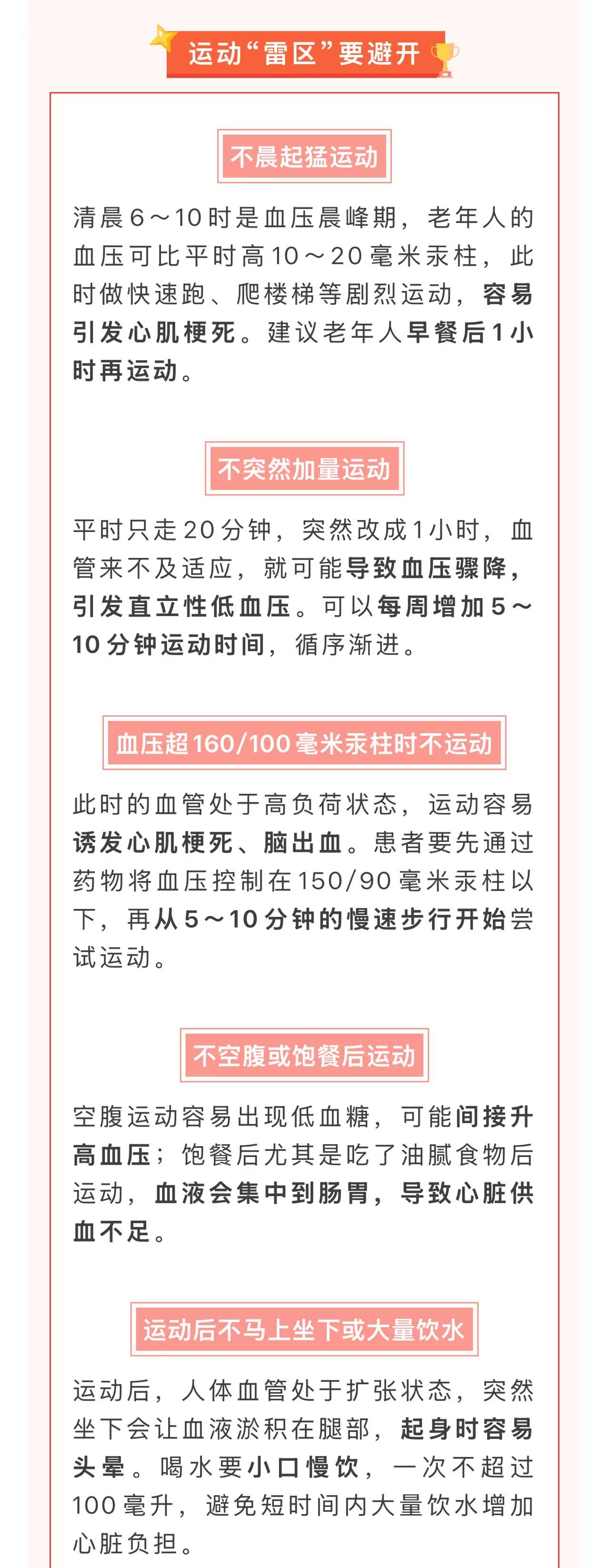 运动“雷区”要避开

不晨起猛运动

清晨6～10时是血压晨峰期，老年人的血压可比平时高10～20毫米汞柱，此时做快速跑、爬楼梯等剧烈运动，容易引发心肌梗死。建议老年人早餐后1小时再运动。

不突然加量运动

平时只走20分钟，突然改成1小时，血管来不及适应，就可能导致血压骤降，引发直立性低血压。可以每周增加5～10分钟运动时间，循序渐进。

血压超160/100毫米汞柱时不运动

此时的血管处于高负荷状态，运动容易诱发心肌梗死、脑出血。患者要先通过药物将血压控制在150/90毫米汞柱以下，再从5～10分钟的慢速步行开始尝试运动。

不空腹或饱餐后运动

空腹运动容易出现低血糖，可能间接升高血压；饱餐后尤其是吃了油腻食物后运动，血液会集中到肠胃，导致心脏供血不足。

运动后不马上坐下或大量饮水

运动后，人体血管处于扩张状态，突然坐下会让血液淤积在腿部，起身时容易头晕。喝水要小口慢饮，一次不超过100毫升，避免短时间内大量饮水增加心脏负担。